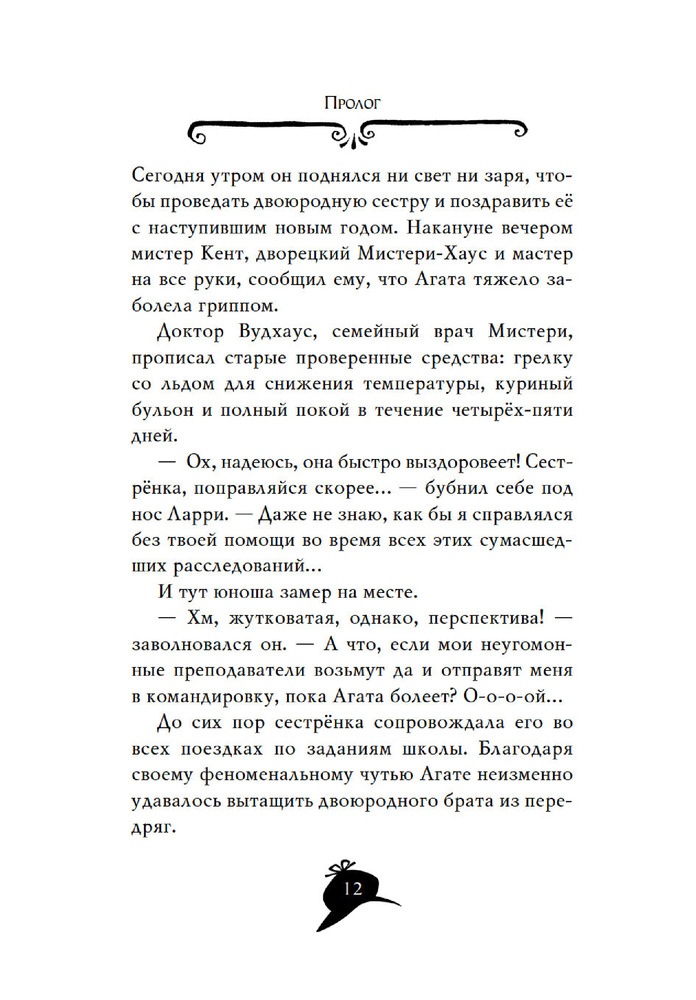 Пролог

Сегодня утром он поднялся ни свет ни заря, чтобы проведать двоюродную сестру и поздравить её с наступившим новым годом. Накануне вечером мистер Кент, дворецкий Мистери-Хаус и мастер на все руки, сообщил ему, что Агата тяжело заболела гриппом.

Доктор Вудхаус, семейный врач Мистери, прописал старые проверенные средства: грелку со льдом для снижения температуры, куриный бульон и полный покой в течение четырёх-пяти дней.

— Ох, надеюсь, она быстро выздоровеет! Сестрёнка, поправляйся скорее... — бубнил себе под нос Ларри. — Даже не знаю, как бы я справлялся без твоей помощи во время всех этих сумасшедших расследований...

И тут юноша замер на месте.

— Хм, жутковатая, однако, перспектива! — заволновался он. — А что, если мои неугомонные преподаватели возьмут да и отправят меня в командировку, пока Агата болеет? О-о-о-ой...

До сих пор сестрёнка сопровождала его во всех поездках по заданиям школы. Благодаря своему феноменальному чутью Агате неизменно удавалось вытащить двоюродного брата из передряг.

12